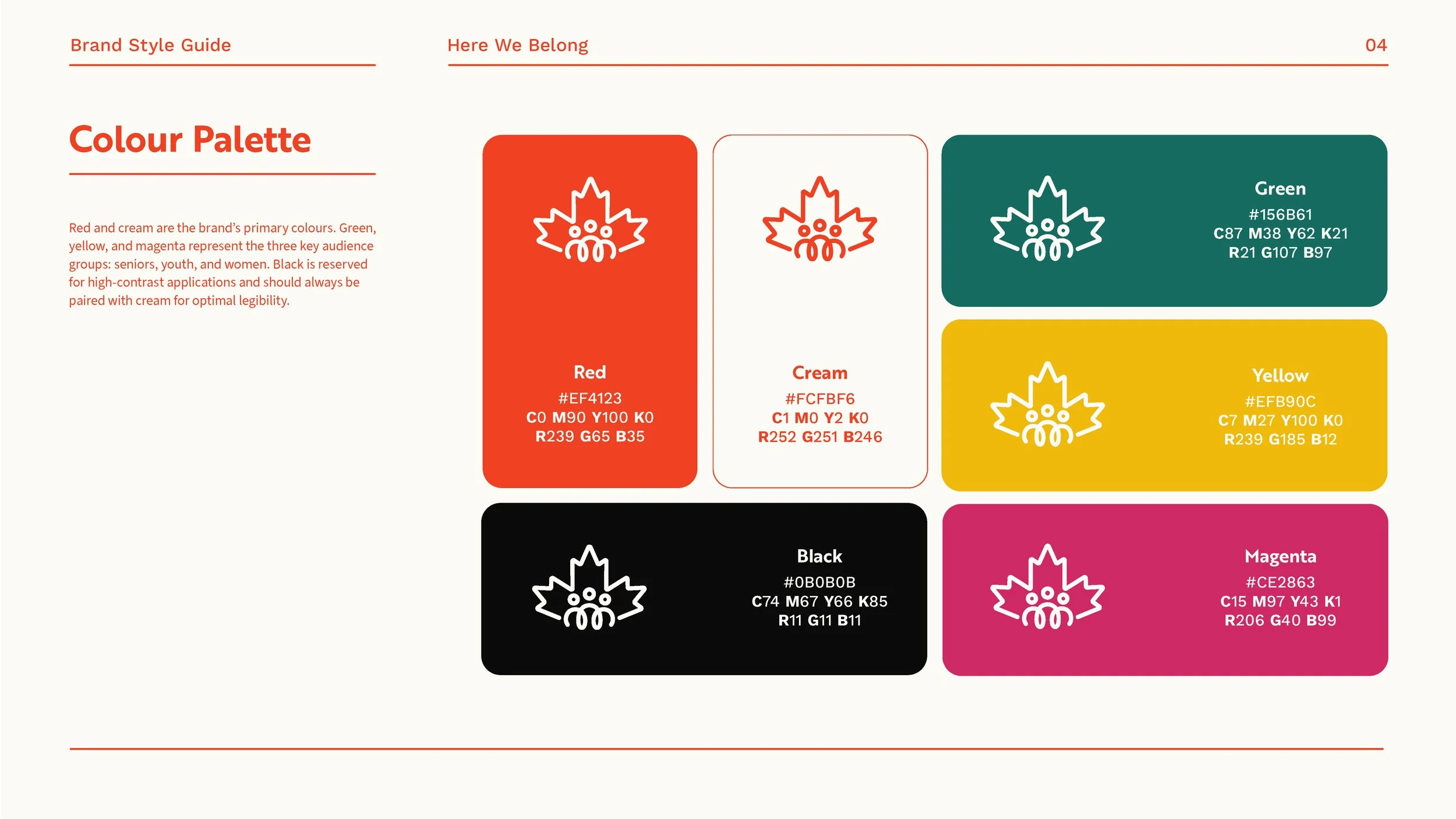 Brand Style Guide

Here We Belong

04

Colour Palette

Red and cream are the brand's primary colours. Green, yellow, and magenta represent the three key audience groups: seniors, youth, and women. Black is reserved for high-contrast applications and should always be paired with cream for optimal legibility.

Red
#EF4123
C0 M90 Y100 K0
R239 G65 B35

Cream
#FCFBF6
C1 M0 Y2 K0
R252 G251 B246

Green
#156B61
C87 M38 Y62 K21
R21 G107 B97

Yellow
#EFB90C
C7 M27 Y100 K0
R239 G185 B12

Black
#0B0B0B
C74 M67 Y66 K85
R11 G11 B11

Magenta
#CE2863
C15 M97 Y43 K1
R206 G40 B99